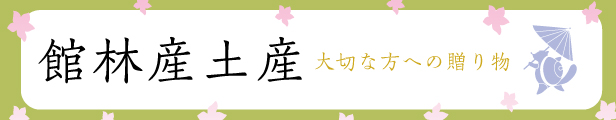 館林産土産
大切な方への贈り物